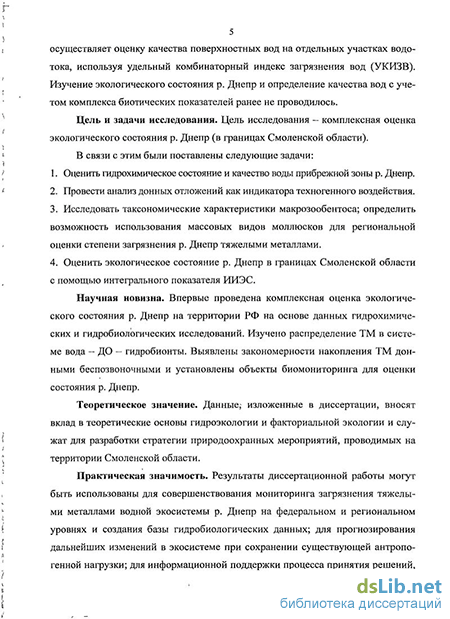 5

осуществляет оценку качества поверхностных вод на отдельных участках водотока, используя удельный комбинаторный индекс загрязнения вод (УКИЗВ). Изучение экологического состояния р. Днепр и определение качества вод с учетом комплекса биотических показателей ранее не проводилось.

Цель и задачи исследования. Цель исследования – комплексная оценка экологического состояния р. Днепр (в границах Смоленской области).

В связи с этим были поставлены следующие задачи:

1. Оценить гидрохимическое состояние и качество воды прибрежной зоны р. Днепр.
2. Провести анализ донных отложений как индикатора техногенного воздействия.
3. Исследовать таксономические характеристики макрозообентоса; определить возможность использования массовых видов моллюсков для региональной оценки степени загрязнения р. Днепр тяжелыми металлами.
4. Оценить экологическое состояние р. Днепр в границах Смоленской области с помощью интегрального показателя ИИЭС.

Научная новизна. Впервые проведена комплексная оценка экологического состояния р. Днепр на территории РФ на основе данных гидрохимических и гидробиологических исследований. Изучено распределение ТМ в системе вода – ДО – гидробионты. Выявлены закономерности накопления ТМ донными беспозвоночными и установлены объекты биомониторинга для оценки состояния р. Днепр.

Теоретическое значение. Данные, изложенные в диссертации, вносят вклад в теоретические основы гидроэкологии и факториальной экологии и служат для разработки стратегии природоохранных мероприятий, проводимых на территории Смоленской области.

Практическая значимость. Результаты диссертационной работы могут быть использованы для совершенствования мониторинга загрязнения тяжелыми металлами водной экосистемы р. Днепр на федеральном и региональном уровнях и создания базы гидробиологических данных; для прогнозирования дальнейших изменений в экосистеме при сохранении существующей антропогенной нагрузки; для информационной поддержки процесса принятия решений,

dsLib.net
библиотека диссертаций